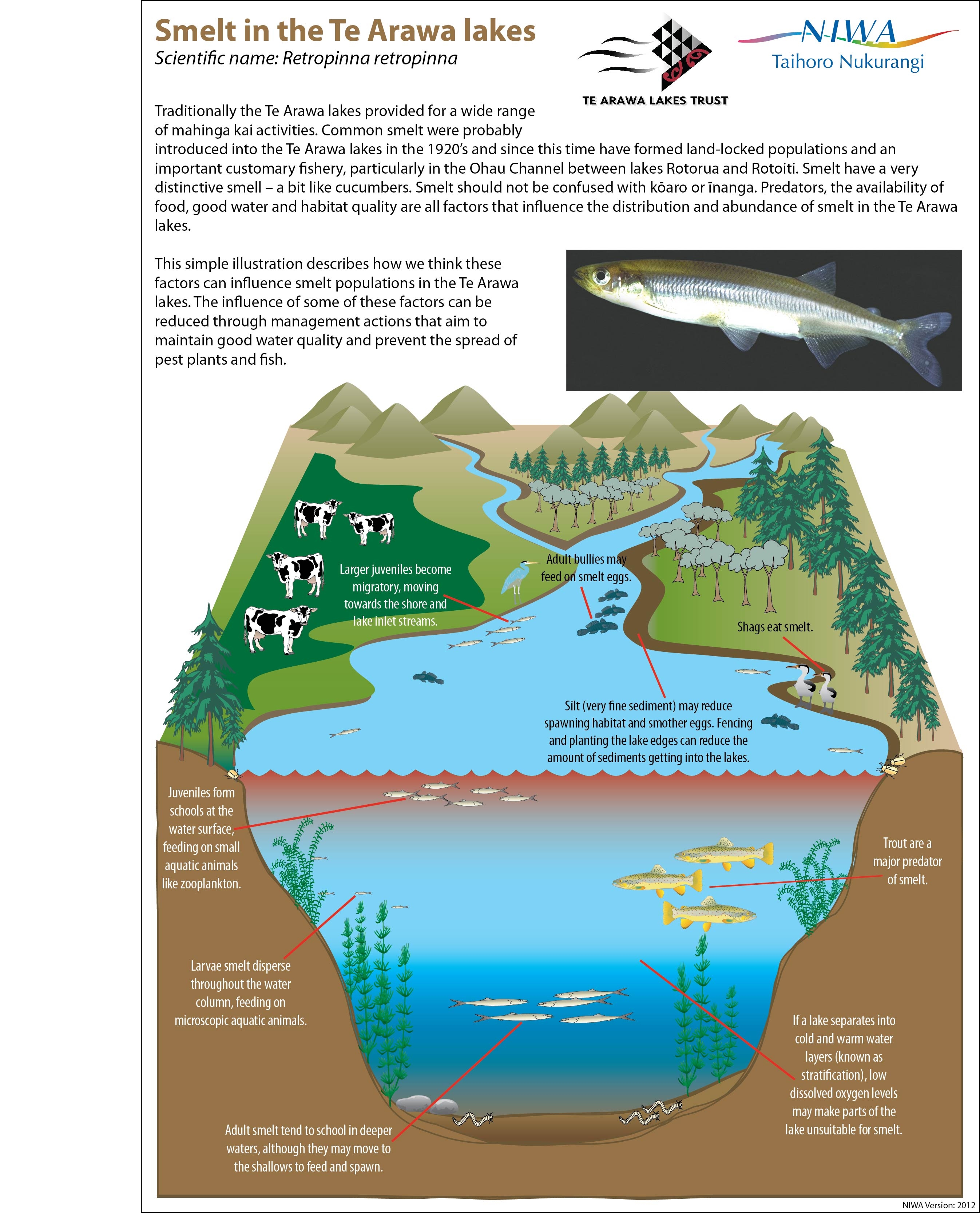 Smelt in the Te Arawa lakes

Scientific name: Retropinna retropinna

TE ARAWA LAKES TRUST

NIWA
Taihoro Nukurangi

Traditionally the Te Arawa lakes provided for a wide range of mahinga kai activities. Common smelt were probably introduced into the Te Arawa lakes in the 1920's and since this time have formed land-locked populations and an important customary fishery, particularly in the Ohau Channel between lakes Rotorua and Rotoiti. Smelt have a very distinctive smell – a bit like cucumbers. Smelt should not be confused with kōaro or īnanga. Predators, the availability of food, good water and habitat quality are all factors that influence the distribution and abundance of smelt in the Te Arawa lakes.

This simple illustration describes how we think these factors can influence smelt populations in the Te Arawa lakes. The influence of some of these factors can be reduced through management actions that aim to maintain good water quality and prevent the spread of pest plants and fish.

Larger juveniles become migratory, moving towards the shore and lake inlet streams.

Adult bullies may feed on smelt eggs.

Shags eat smelt.

Silt (very fine sediment) may reduce spawning habitat and smother eggs. Fencing and planting the lake edges can reduce the amount of sediments getting into the lakes.

Juveniles form schools at the water surface, feeding on small aquatic animals like zooplankton.

Trout are a major predator of smelt.

Larvae smelt disperse throughout the water column, feeding on microscopic aquatic animals.

If a lake separates into cold and warm water layers (known as stratification), low dissolved oxygen levels may make parts of the lake unsuitable for smelt.

Adult smelt tend to school in deeper waters, although they may move to the shallows to feed and spawn.

NIWA Version: 2012